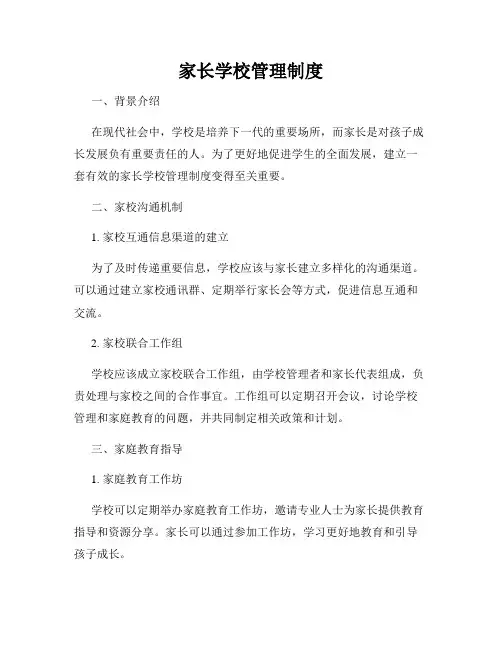 家长学校管理制度

一、背景介绍

在现代社会中，学校是培养下一代的重要场所，而家长是对孩子成长发展负有重要责任的人。为了更好地促进学生的全面发展，建立一套有效的家长学校管理制度变得至关重要。

二、家校沟通机制

1. 家校互通信息渠道的建立

为了及时传递重要信息，学校应该与家长建立多样化的沟通渠道。可以通过建立家校通讯群、定期举行家长会等方式，促进信息互通和交流。

2. 家校联合工作组

学校应该成立家校联合工作组，由学校管理者和家长代表组成，负责处理与家校之间的合作事宜。工作组可以定期召开会议，讨论学校管理和家庭教育的问题，并共同制定相关政策和计划。

三、家庭教育指导

1. 家庭教育工作坊

学校可以定期举办家庭教育工作坊，邀请专业人士为家长提供教育指导和资源分享。家长可以通过参加工作坊，学习更好地教育和引导孩子成长。